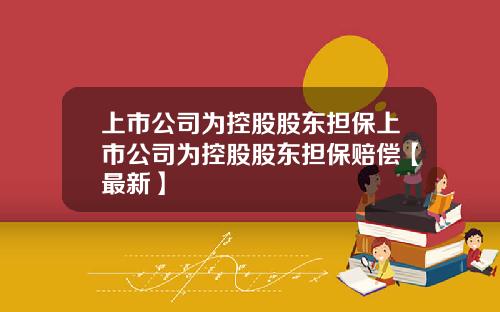 上市公司为控股股东担保上市公司为控股股东担保赔偿【最新】